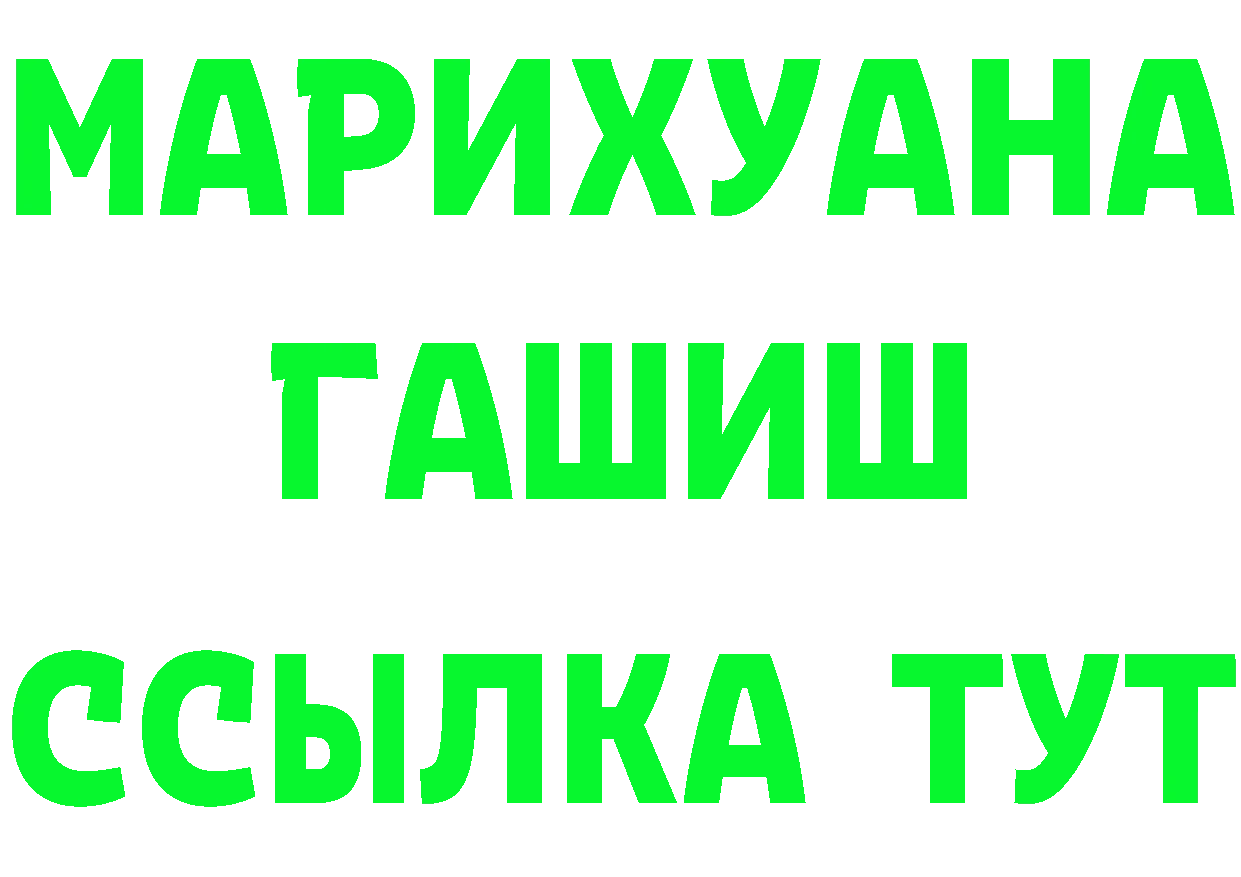 МАРИХУАНА
ГАШИШ
ССЫЛКА ТУТ